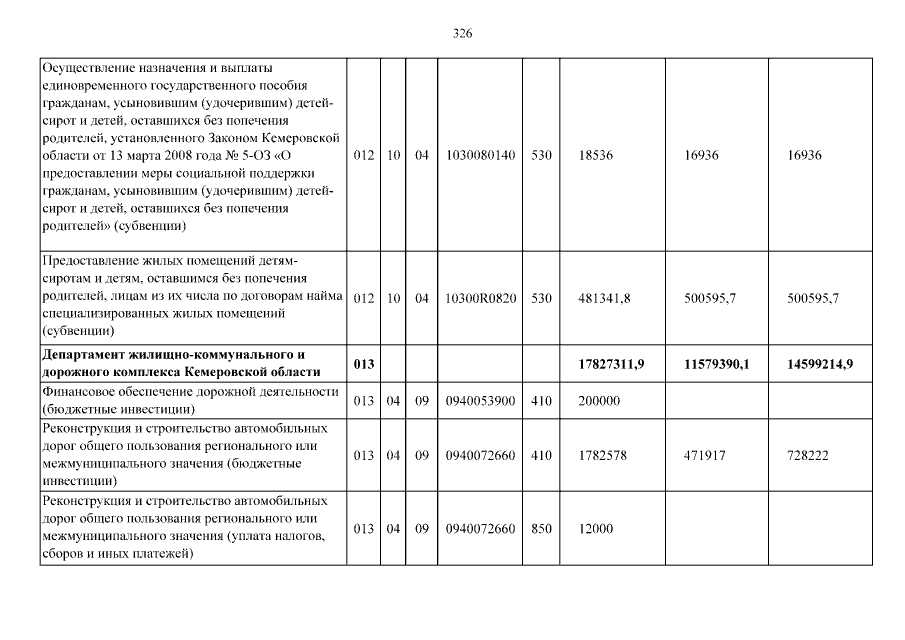 326

| | | | | | | | | |
|---|---|---|---|---|---|---|---|---|
| Осуществление назначения и выплаты единовременного государственного пособия гражданам, усыновившим (удочерившим) детей-сирот и детей, оставшихся без попечения родителей, установленного Законом Кемеровской области от 13 марта 2008 года № 5-ОЗ «О предоставлении меры социальной поддержки гражданам, усыновившим (удочерившим) детей-сирот и детей, оставшихся без попечения родителей» (субвенции) | 012 | 10 | 04 | 1030080140 | 530 | 18536 | 16936 | 16936 |
| Предоставление жилых помещений детям-сиротам и детям, оставшимся без попечения родителей, лицам из их числа по договорам найма специализированных жилых помещений (субвенции) | 012 | 10 | 04 | 10300R0820 | 530 | 481341,8 | 500595,7 | 500595,7 |
| **Департамент жилищно-коммунального и дорожного комплекса Кемеровской области** | **013** | | | | | **17827311,9** | **11579390,1** | **14599214,9** |
| Финансовое обеспечение дорожной деятельности (бюджетные инвестиции) | 013 | 04 | 09 | 0940053900 | 410 | 200000 | | |
| Реконструкция и строительство автомобильных дорог общего пользования регионального или межмуниципального значения (бюджетные инвестиции) | 013 | 04 | 09 | 0940072660 | 410 | 1782578 | 471917 | 728222 |
| Реконструкция и строительство автомобильных дорог общего пользования регионального или межмуниципального значения (уплата налогов, сборов и иных платежей) | 013 | 04 | 09 | 0940072660 | 850 | 12000 | | |